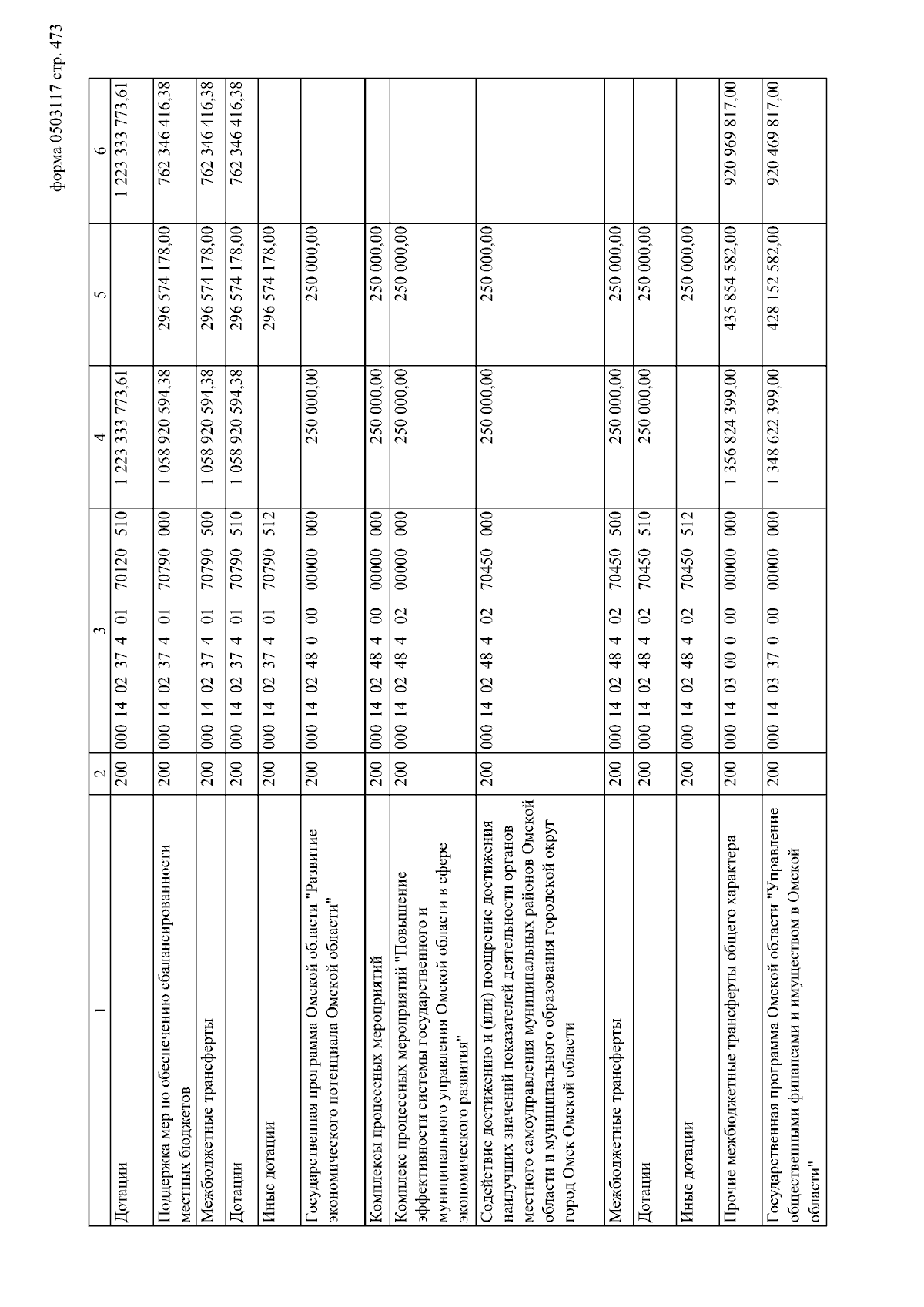 форма 0503117 стр. 473

| 1 | 2 | 3 | 4 | 5 | 6 |
|---|---|---|---|---|---|
| Дотации | 200 | 000 14 02 37 4 01 70120 510 | 1 223 333 773,61 | | 1 223 333 773,61 |
| Поддержка мер по обеспечению сбалансированности местных бюджетов | 200 | 000 14 02 37 4 01 70790 000 | 1 058 920 594,38 | 296 574 178,00 | 762 346 416,38 |
| Межбюджетные трансферты | 200 | 000 14 02 37 4 01 70790 500 | 1 058 920 594,38 | 296 574 178,00 | 762 346 416,38 |
| Дотации | 200 | 000 14 02 37 4 01 70790 510 | 1 058 920 594,38 | 296 574 178,00 | 762 346 416,38 |
| Иные дотации | 200 | 000 14 02 37 4 01 70790 512 | | 296 574 178,00 | |
| Государственная программа Омской области "Развитие экономического потенциала Омской области" | 200 | 000 14 02 48 0 00 00000 000 | 250 000,00 | 250 000,00 | |
| Комплексы процессных мероприятий | 200 | 000 14 02 48 4 00 00000 000 | 250 000,00 | 250 000,00 | |
| Комплекс процессных мероприятий "Повышение эффективности системы государственного и муниципального управления Омской области в сфере экономического развития" | 200 | 000 14 02 48 4 02 00000 000 | 250 000,00 | 250 000,00 | |
| Содействие достижению и (или) поощрение достижения наилучших значений показателей деятельности органов местного самоуправления муниципальных районов Омской области и муниципального образования городской округ город Омск Омской области | 200 | 000 14 02 48 4 02 70450 000 | 250 000,00 | 250 000,00 | |
| Межбюджетные трансферты | 200 | 000 14 02 48 4 02 70450 500 | 250 000,00 | 250 000,00 | |
| Дотации | 200 | 000 14 02 48 4 02 70450 510 | 250 000,00 | 250 000,00 | |
| Иные дотации | 200 | 000 14 02 48 4 02 70450 512 | | 250 000,00 | |
| Прочие межбюджетные трансферты общего характера | 200 | 000 14 03 00 0 00 00000 000 | 1 356 824 399,00 | 435 854 582,00 | 920 969 817,00 |
| Государственная программа Омской области "Управление общественными финансами и имуществом в Омской области" | 200 | 000 14 03 37 0 00 00000 000 | 1 348 622 399,00 | 428 152 582,00 | 920 469 817,00 |